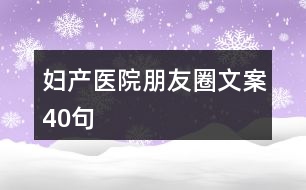 妇产医院朋友圈文案40句